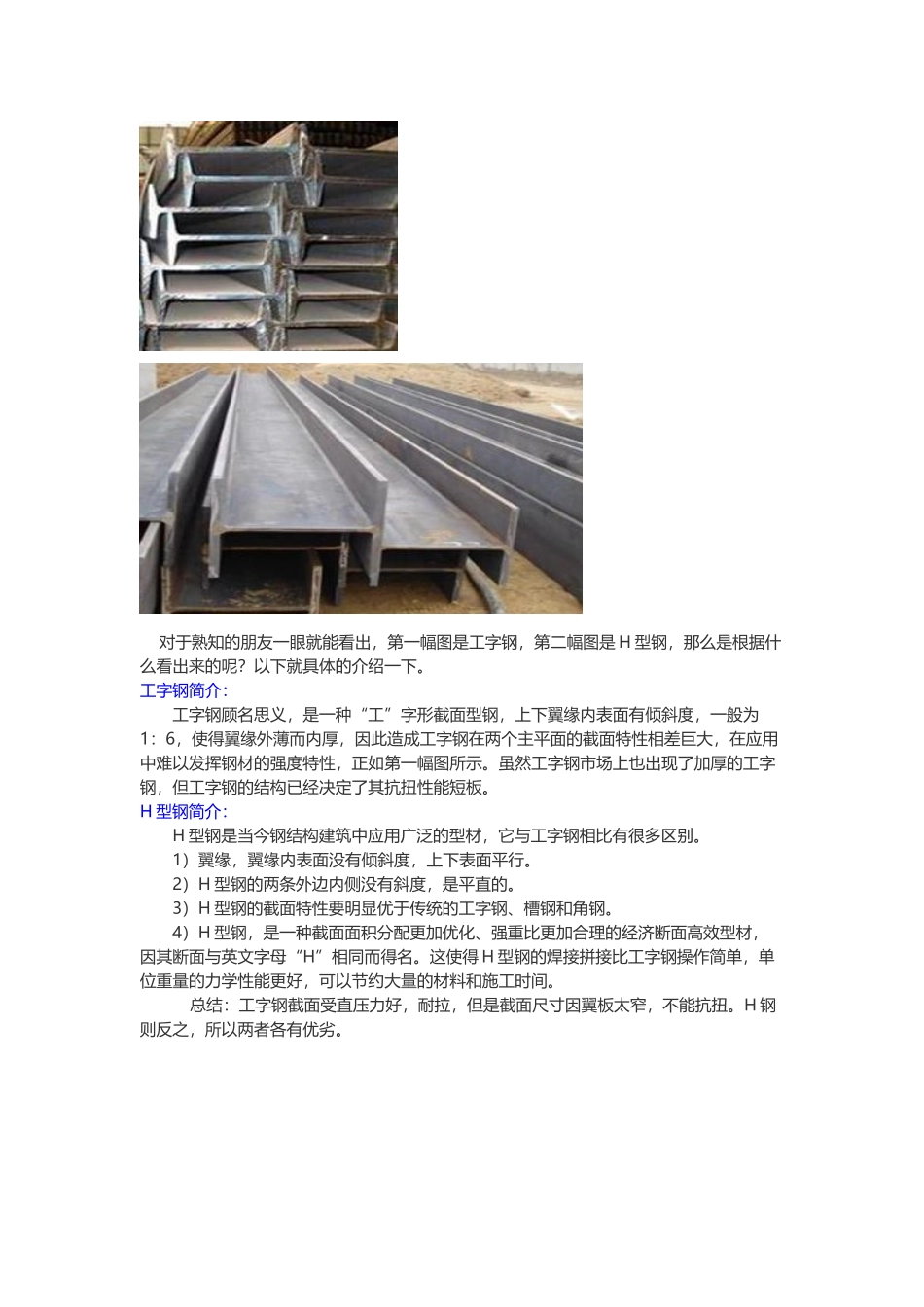 对于熟知的朋友一眼就能看出，第一幅图是工字钢，第二幅图是 H 型钢，那么是根据什么看出来的呢？以下就具体的介绍一下。

工字钢简介：

工字钢顾名思义，是一种“工”字形截面型钢，上下翼缘内表面有倾斜度，一般为 1：6，使得翼缘外薄而内厚，因此造成工字钢在两个主平面的截面特性相差巨大，在应用中难以发挥钢材的强度特性，正如第一幅图所示。虽然工字钢市场上也出现了加厚的工字钢，但工字钢的结构已经决定了其抗扭性能短板。

H 型钢简介：

H 型钢是当今钢结构建筑中应用广泛的型材，它与工字钢相比有很多区别。

1）翼缘，翼缘内表面没有倾斜度，上下表面平行。

2）H 型钢的两条外边内侧没有斜度，是平直的。

3）H 型钢的截面特性要明显优于传统的工字钢、槽钢和角钢。

4）H 型钢，是一种截面面积分配更加优化、强重比更加合理的经济断面高效型材，因其断面与英文字母“H”相同而得名。这使得 H 型钢的焊接拼接比工字钢操作简单，单位重量的力学性能更好，可以节约大量的材料和施工时间。

总结：工字钢截面受直压力好，耐拉，但是截面尺寸因翼板太窄，不能抗扭。H 钢则反之，所以两者各有优劣。